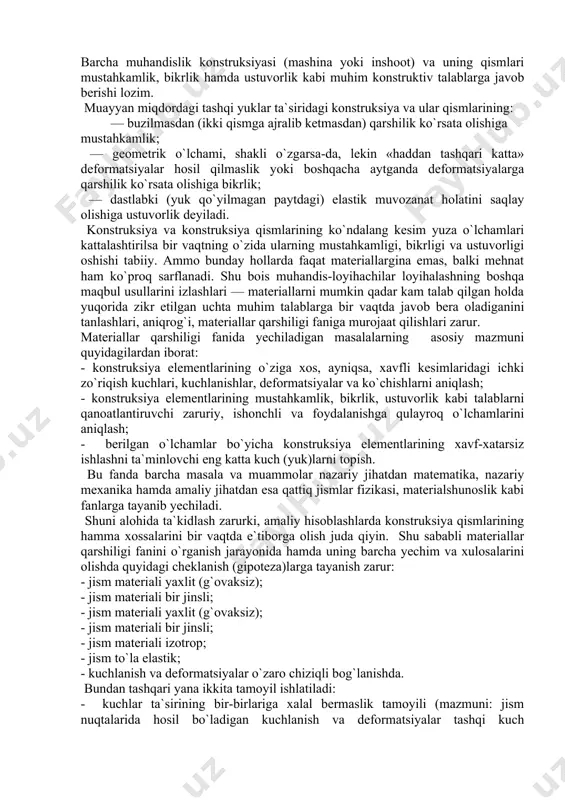 Barcha muhandislik konstruksiyasi (mashina yoki inshoot) va uning qismlari mustahkamlik, bikrlik hamda ustuvorlik kabi muhim konstruktiv talablarga javob berishi lozim.

Muayyan miqdordagi tashqi yuklar ta`siridagi konstruksiya va ular qismlarining:

— buzilmasdan (ikki qismga ajralib ketmasdan) qarshilik ko`rsata olishiga mustahkamlik;

— geometrik o`lchami, shakli o`zgarsa-da, lekin «haddan tashqari katta» deformatsiyalar hosil qilmaslik yoki boshqacha aytganda deformatsiyalarga qarshilik ko`rsata olishiga bikrlik;

— dastlabki (yuk qo`yilmagan paytdagi) elastik muvozanat holatini saqlay olishiga ustuvorlik deyiladi.

Konstruksiya va konstruksiya qismlarining ko`ndalang kesim yuza o`lchamlari kattalashtirilsa bir vaqtning o`zida ularning mustahkamligi, bikrligi va ustuvorligi oshishi tabiiy. Ammo bunday hollarda faqat materiallargina emas, balki mehnat ham ko`proq sarflanadi. Shu bois muhandis-loyihachilar loyihalashning boshqa maqbul usullarini izlashlari — materiallarni mumkin qadar kam talab qilgan holda yuqorida zikr etilgan uchta muhim talablarga bir vaqtda javob bera oladiganini tanlashlari, aniqrog`i, materiallar qarshiligi faniga murojaat qilishlari zarur.

Materiallar qarshiligi fanida yechiladigan masalalarning asosiy mazmuni quyidagilardan iborat:

- konstruksiya elementlarining o`ziga xos, ayniqsa, xavfli kesimlaridagi ichki zo`riqish kuchlari, kuchlanishlar, deformatsiyalar va ko`chishlarni aniqlash;

- konstruksiya elementlarining mustahkamlik, bikrlik, ustuvorlik kabi talablarni qanoatlantiruvchi zaruriy, ishonchli va foydalanishga qulayroq o`lchamlarini aniqlash;

- berilgan o`lchamlar bo`yicha konstruksiya elementlarining xavf-xatarsiz ishlashni ta`minlovchi eng katta kuch (yuk)larni topish.

Bu fanda barcha masala va muammolar nazariy jihatdan matematika, nazariy mexanika hamda amaliy jihatdan esa qattiq jismlar fizikasi, materialshunoslik kabi fanlarga tayanib yechiladi.

Shuni alohida ta`kidlash zarurki, amaliy hisoblashlarda konstruksiya qismlarining hamma xossalarini bir vaqtda e`tiborga olish juda qiyin. Shu sababli materiallar qarshiligi fanini o`rganish jarayonida hamda uning barcha yechim va xulosalarini olishda quyidagi cheklanish (gipoteza)larga tayanish zarur:

- jism materiali yaxlit (g`ovaksiz);
- jism materiali bir jinsli;
- jism materiali yaxlit (g`ovaksiz);
- jism materiali bir jinsli;
- jism materiali izotrop;
- jism to`la elastik;
- kuchlanish va deformatsiyalar o`zaro chiziqli bog`lanishda.

Bundan tashqari yana ikkita tamoyil ishlatiladi:

- kuchlar ta`sirining bir-birlariga xalal bermaslik tamoyili (mazmuni: jism nuqtalarida hosil bo`ladigan kuchlanish va deformatsiyalar tashqi kuch